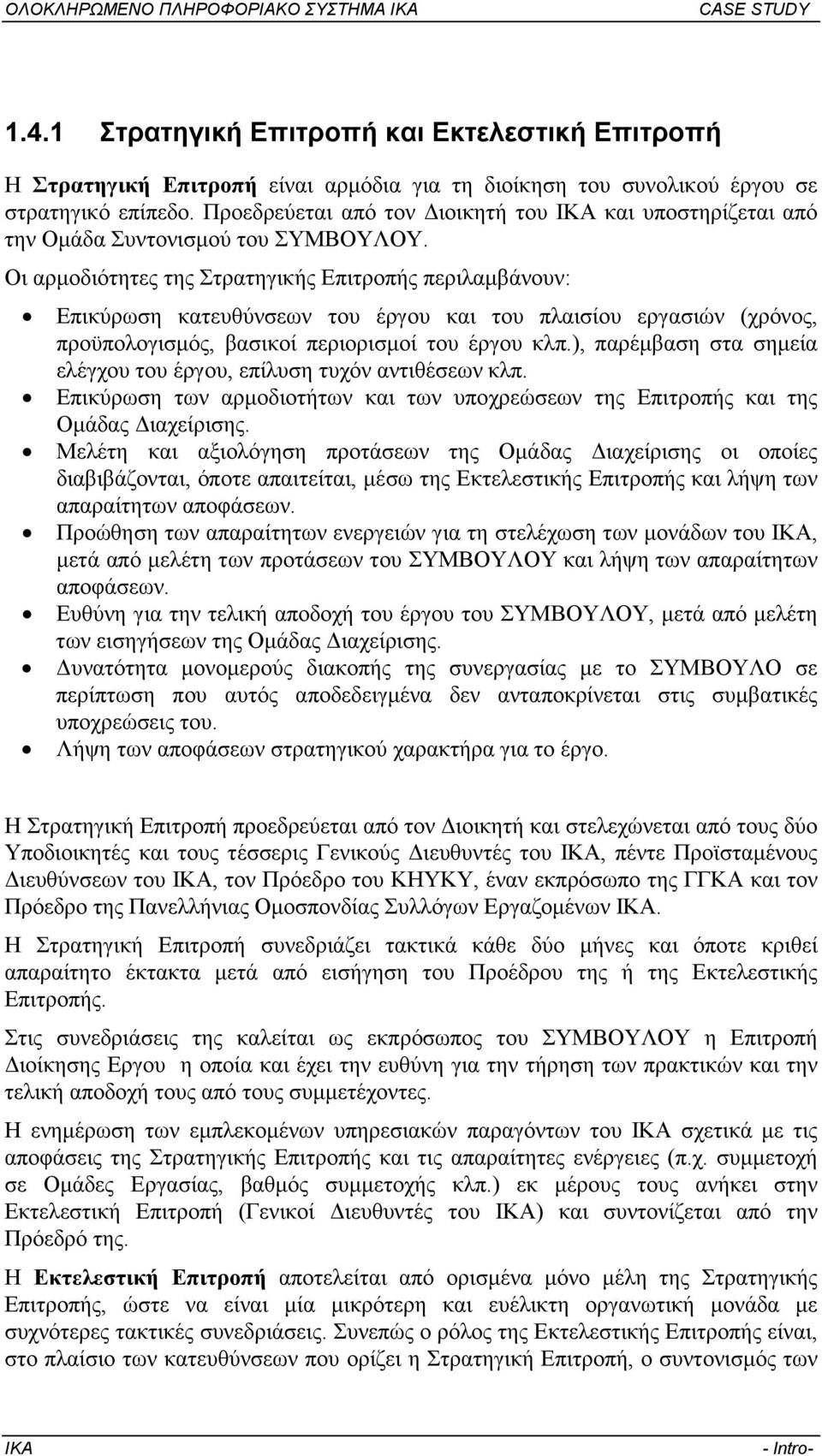 ΟΛΟΚΛΗΡΩΜΕΝΟ ΠΛΗΡΟΦΟΡΙΑΚΟ ΣΥΣΤΗΜΑ ΙΚΑ CASE STUDY

1.4.1 Στρατηγική Επιτροπή και Εκτελεστική Επιτροπή

Η Στρατηγική Επιτροπή είναι αρμόδια για τη διοίκηση του συνολικού έργου σε στρατηγικό επίπεδο. Προεδρεύεται από τον Διοικητή του ΙΚΑ και υποστηρίζεται από την Ομάδα Συντονισμού του ΣΥΜΒΟΥΛΟΥ.

Οι αρμοδιότητες της Στρατηγικής Επιτροπής περιλαμβάνουν:

• Επικύρωση κατευθύνσεων του έργου και του πλαισίου εργασιών (χρόνος, προϋπολογισμός, βασικοί περιορισμοί του έργου κλπ.), παρέμβαση στα σημεία ελέγχου του έργου, επίλυση τυχόν αντιθέσεων κλπ.
• Επικύρωση των αρμοδιοτήτων και των υποχρεώσεων της Επιτροπής και της Ομάδας Διαχείρισης.
• Μελέτη και αξιολόγηση προτάσεων της Ομάδας Διαχείρισης οι οποίες διαβιβάζονται, όποτε απαιτείται, μέσω της Εκτελεστικής Επιτροπής και λήψη των απαραίτητων αποφάσεων.
• Προώθηση των απαραίτητων ενεργειών για τη στελέχωση των μονάδων του ΙΚΑ, μετά από μελέτη των προτάσεων του ΣΥΜΒΟΥΛΟΥ και λήψη των απαραίτητων αποφάσεων.
• Ευθύνη για την τελική αποδοχή του έργου του ΣΥΜΒΟΥΛΟΥ, μετά από μελέτη των εισηγήσεων της Ομάδας Διαχείρισης.
• Δυνατότητα μονομερούς διακοπής της συνεργασίας με το ΣΥΜΒΟΥΛΟ σε περίπτωση που αυτός αποδεδειγμένα δεν ανταποκρίνεται στις συμβατικές υποχρεώσεις του.
• Λήψη των αποφάσεων στρατηγικού χαρακτήρα για το έργο.

Η Στρατηγική Επιτροπή προεδρεύεται από τον Διοικητή και στελεχώνεται από τους δύο Υποδιοικητές και τους τέσσερις Γενικούς Διευθυντές του ΙΚΑ, πέντε Προϊσταμένους Διευθύνσεων του ΙΚΑ, τον Πρόεδρο του ΚΗΥΚΥ, έναν εκπρόσωπο της ΓΓΚΑ και τον Πρόεδρο της Πανελλήνιας Ομοσπονδίας Συλλόγων Εργαζομένων ΙΚΑ.

Η Στρατηγική Επιτροπή συνεδριάζει τακτικά κάθε δύο μήνες και όποτε κριθεί απαραίτητο έκτακτα μετά από εισήγηση του Προέδρου της ή της Εκτελεστικής Επιτροπής.

Στις συνεδριάσεις της καλείται ως εκπρόσωπος του ΣΥΜΒΟΥΛΟΥ η Επιτροπή Διοίκησης Εργου η οποία και έχει την ευθύνη για την τήρηση των πρακτικών και την τελική αποδοχή τους από τους συμμετέχοντες.

Η ενημέρωση των εμπλεκομένων υπηρεσιακών παραγόντων του ΙΚΑ σχετικά με τις αποφάσεις της Στρατηγικής Επιτροπής και τις απαραίτητες ενέργειες (π.χ. συμμετοχή σε Ομάδες Εργασίας, βαθμός συμμετοχής κλπ.) εκ μέρους τους ανήκει στην Εκτελεστική Επιτροπή (Γενικοί Διευθυντές του ΙΚΑ) και συντονίζεται από την Πρόεδρό της.

Η Εκτελεστική Επιτροπή αποτελείται από ορισμένα μόνο μέλη της Στρατηγικής Επιτροπής, ώστε να είναι μία μικρότερη και ευέλικτη οργανωτική μονάδα με συχνότερες τακτικές συνεδριάσεις. Συνεπώς ο ρόλος της Εκτελεστικής Επιτροπής είναι, στο πλαίσιο των κατευθύνσεων που ορίζει η Στρατηγική Επιτροπή, ο συντονισμός των

ΙΚΑ - Intro-